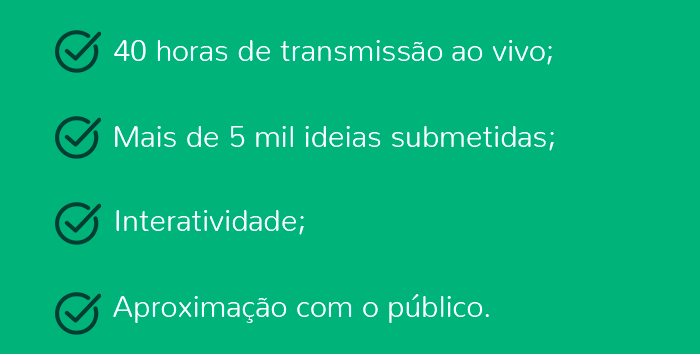 40 horas de transmissão ao vivo;

Mais de 5 mil ideias submetidas;

Interatividade;

Aproximação com o público.